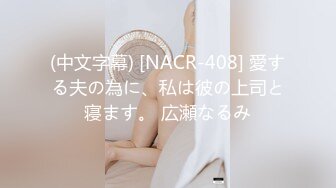 (中文字幕) [NACR-408] 愛する夫の為に、私は彼の上司と寝ます。 広瀬なるみ